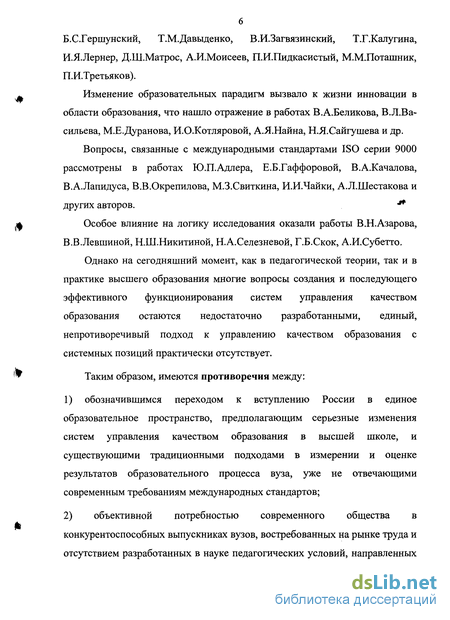 6

Б.С.Гершунский, Т.М.Давыденко, В.И.Загвязинский, Т.Г.Калугина, И.Я.Лернер, Д.Ш.Матрос, А.И.Моисеев, П.И.Пидкасистый, М.М.Поташник, П.И.Третьяков).

Изменение образовательных парадигм вызвало к жизни инновации в области образования, что нашло отражение в работах В.А.Беликова, В.Л.Васильева, М.Е.Дуранова, И.О.Котляровой, А.Я.Найна, Н.Я.Сайгушева и др.

Вопросы, связанные с международными стандартами ISO серии 9000 рассмотрены в работах Ю.П.Адлера, Е.Б.Гаффоровой, В.А.Качалова, В.А.Лапидуса, В.В.Окрепилова, М.З.Свиткина, И.И.Чайки, А.Л.Шестакова и других авторов.

Особое влияние на логику исследования оказали работы В.Н.Азарова, В.В.Левшиной, Н.Ш.Никитиной, Н.А.Селезневой, Г.Б.Скок, А.И.Субетто.

Однако на сегодняшний момент, как в педагогической теории, так и в практике высшего образования многие вопросы создания и последующего эффективного функционирования систем управления качеством образования остаются недостаточно разработанными, единый, непротиворечивый подход к управлению качеством образования с системных позиций практически отсутствует.

Таким образом, имеются противоречия между:

1) обозначившимся переходом к вступлению России в единое образовательное пространство, предполагающим серьезные изменения систем управления качеством образования в высшей школе, и существующими традиционными подходами в измерении и оценке результатов образовательного процесса вуза, уже не отвечающими современным требованиям международных стандартов;

2) объективной потребностью современного общества в конкурентоспособных выпускниках вузов, востребованных на рынке труда и отсутствием разработанных в науке педагогических условий, направленных

dsLib.net
библиотека диссертаций